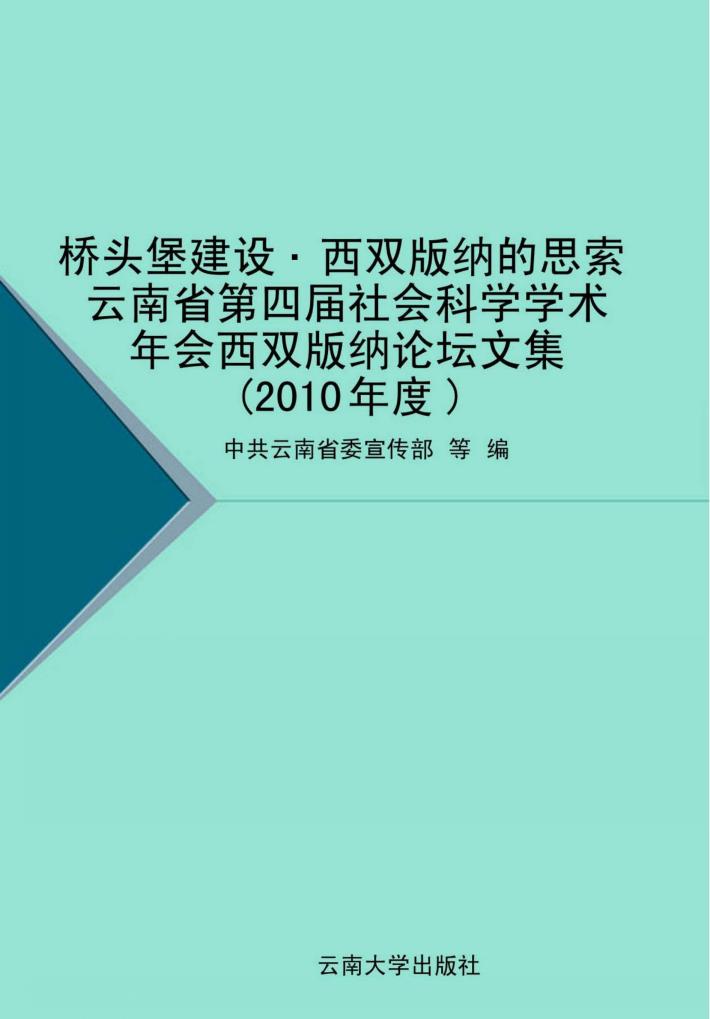 桥头堡建设·西双版纳的思索
云南省第四届社会科学学术年会西双版纳论坛文集
(2010年度)

中共云南省委宣传部 等 编

云南大学出版社